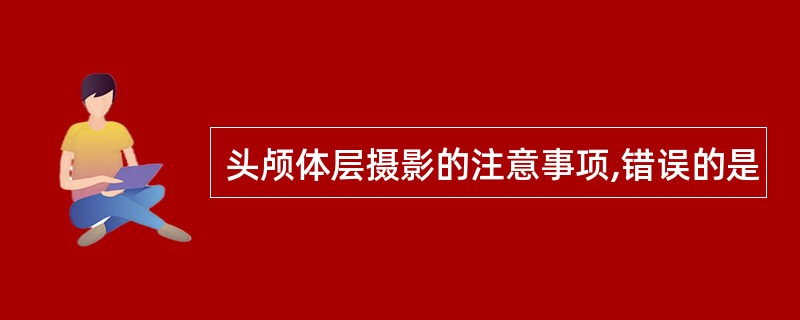 头颅体层摄影的注意事项,错误的是